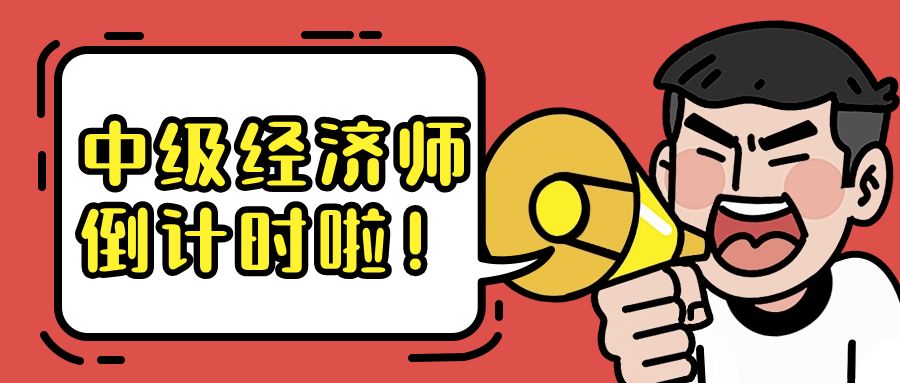 中级经济师
倒计时啦！